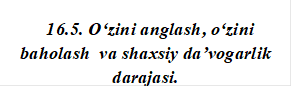 16.5. O‘zini anglash, o‘zini baholash va shaxsiy da’vogarlik darajasi.